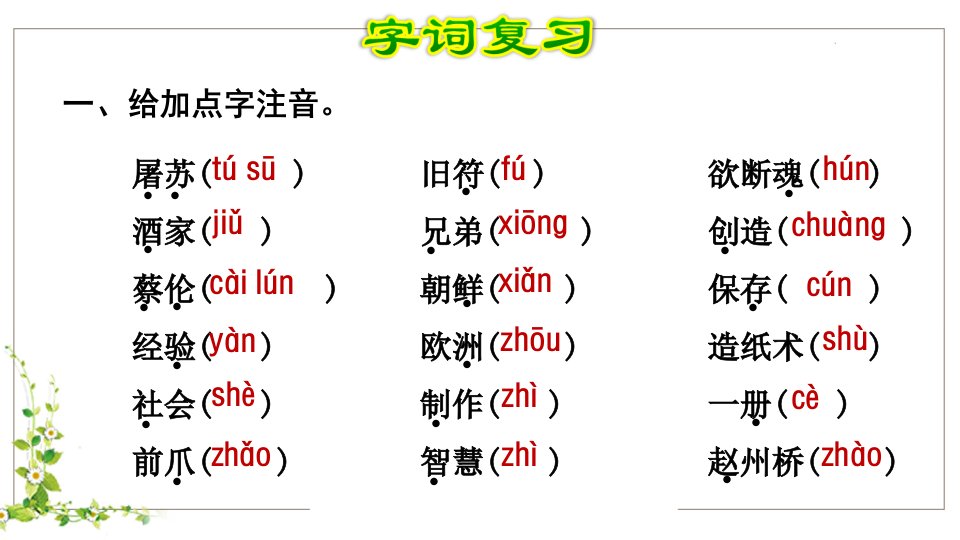 字词复习

一、给加点字注音。

屠苏(tú sū)
酒家(jiǔ)
蔡伦(cài lún)
经验(yàn)
社会(shè)
前爪(zhǎo)

旧符(fú)
兄弟(xiōng)
朝鲜(xiǎn)
欧洲(zhōu)
制作(zhì)
智慧(zhì)

欲断魂(hún)
创造(chuàng)
保存(cún)
造纸术(shù)
一册(cè)
赵州桥(zhào)